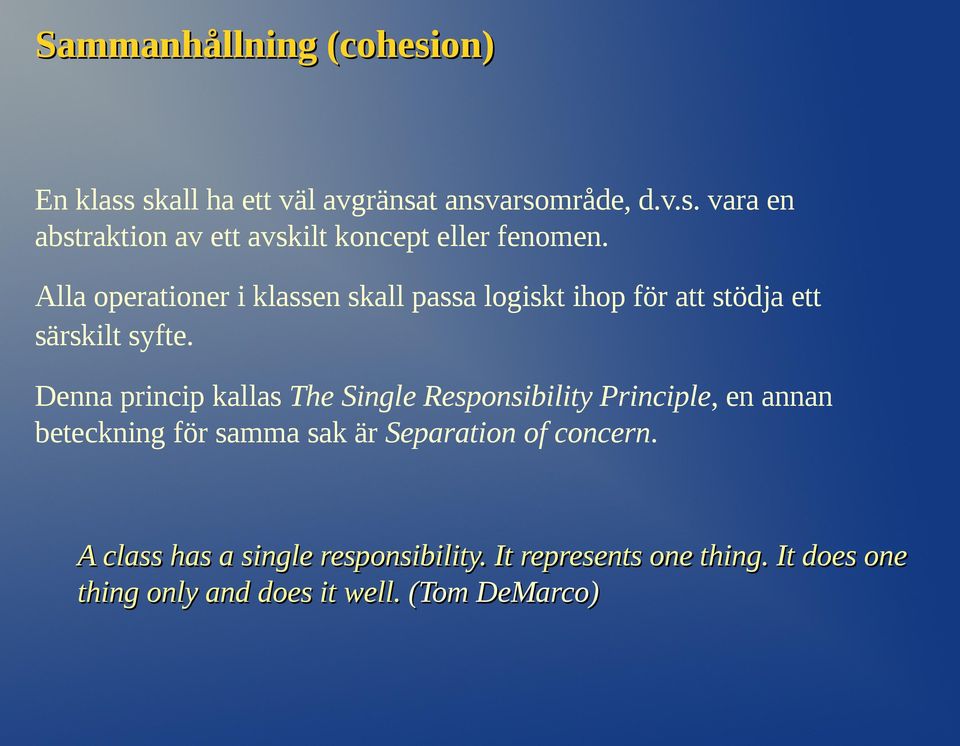 Sammanhållning (cohesion)

En klass skall ha ett väl avgränsat ansvarsområde, d.v.s. vara en abstraktion av ett avskilt koncept eller fenomen.

Alla operationer i klassen skall passa logiskt ihop för att stödja ett särskilt syfte.

Denna princip kallas The Single Responsibility Principle, en annan beteckning för samma sak är Separation of concern.

A class has a single responsibility. It represents one thing. It does one thing only and does it well. (Tom DeMarco)